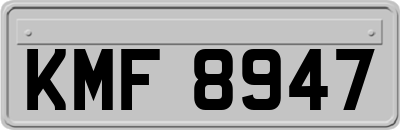 KMF 8947